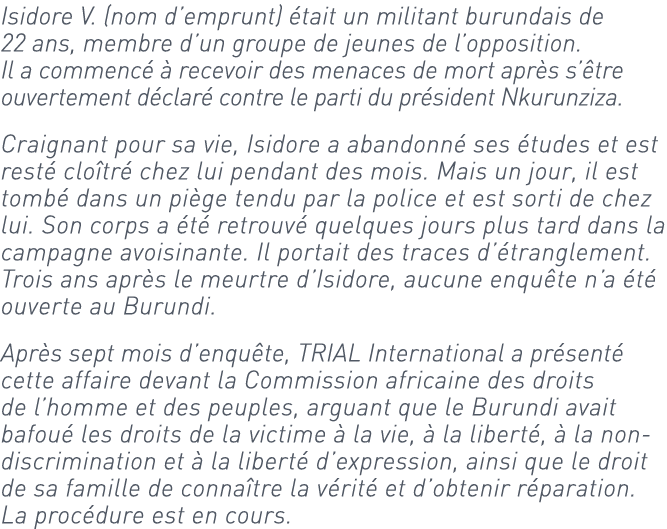 Isidore V. (nom d'emprunt) était un militant burundais de 22 ans, membre d'un groupe de jeunes de l'opposition. Il a commencé à recevoir des menaces de mort après s'être ouvertement déclaré contre le parti du président Nkurunziza.

Craignant pour sa vie, Isidore a abandonné ses études et est resté cloîtré chez lui pendant des mois. Mais un jour, il est tombé dans un piège tendu par la police et est sorti de chez lui. Son corps a été retrouvé quelques jours plus tard dans la campagne avoisinante. Il portait des traces d'étranglement. Trois ans après le meurtre d'Isidore, aucune enquête n'a été ouverte au Burundi.

Après sept mois d'enquête, TRIAL International a présenté cette affaire devant la Commission africaine des droits de l'homme et des peuples, arguant que le Burundi avait bafoué les droits de la victime à la vie, à la liberté, à la non-discrimination et à la liberté d'expression, ainsi que le droit de sa famille de connaître la vérité et d'obtenir réparation. La procédure est en cours.